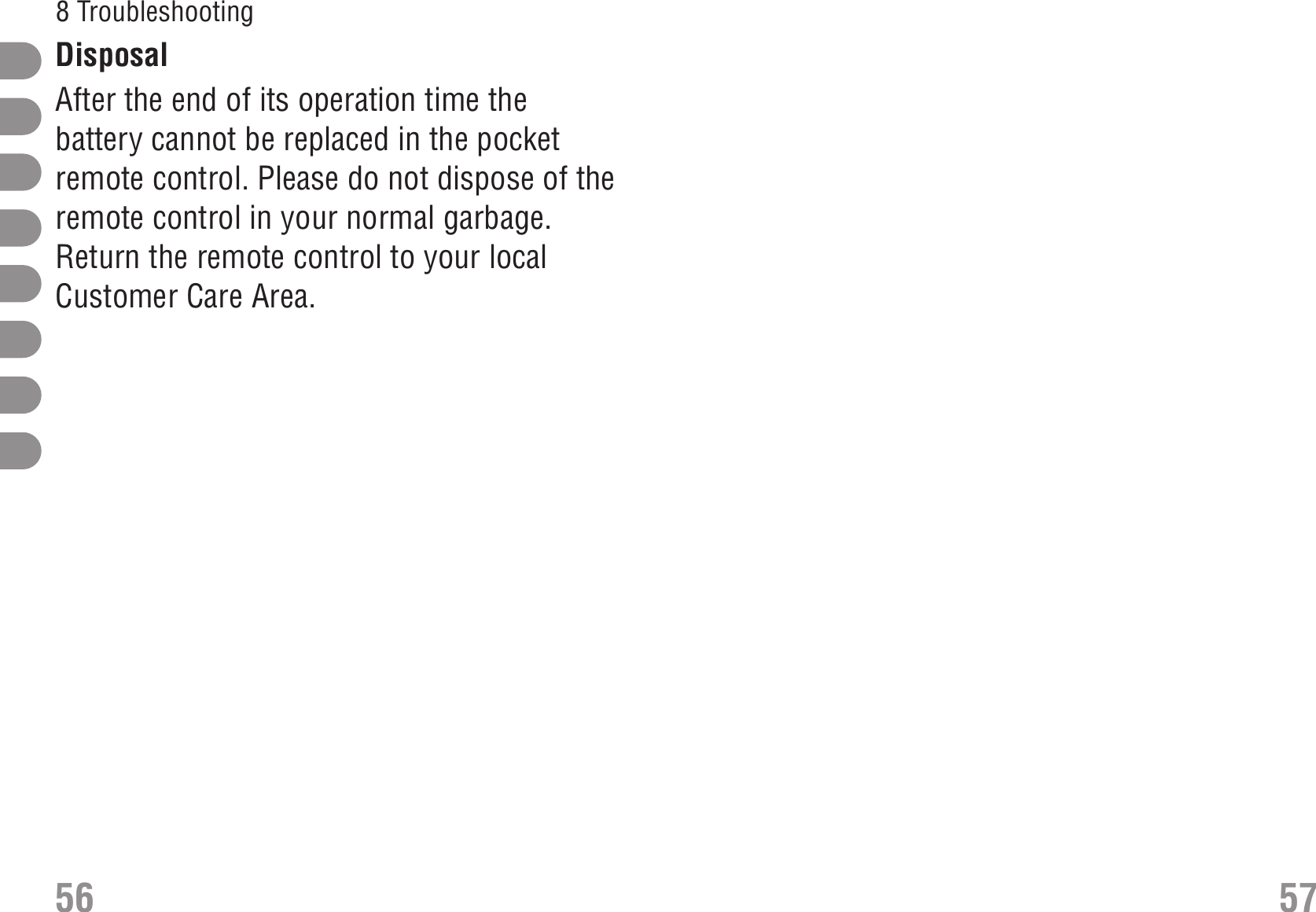 8 Troubleshooting

Disposal

After the end of its operation time the battery cannot be replaced in the pocket remote control. Please do not dispose of the remote control in your normal garbage. Return the remote control to your local Customer Care Area.

56

57